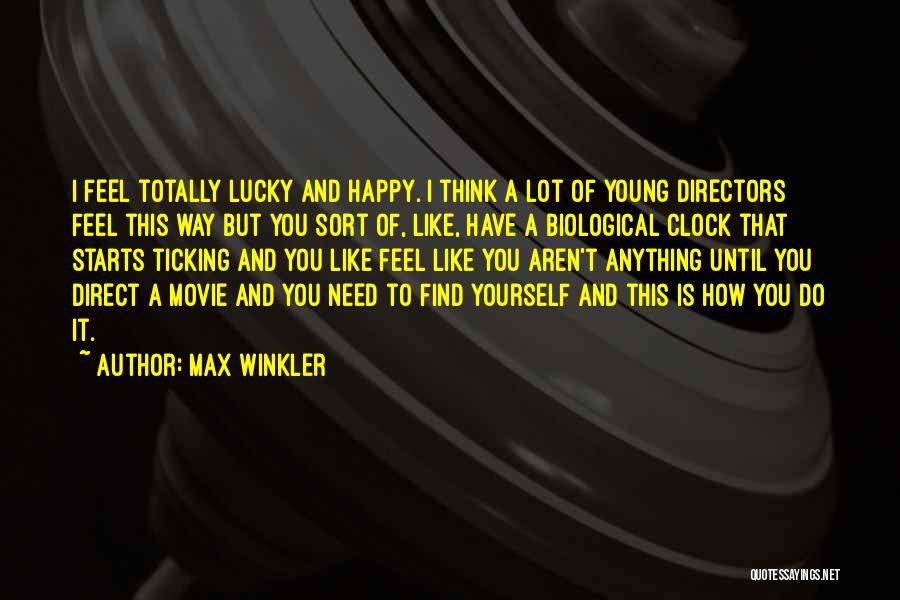 I FEEL TOTALLY LUCKY AND HAPPY. I THINK A LOT OF YOUNG DIRECTORS FEEL THIS WAY BUT YOU SORT OF, LIKE, HAVE A BIOLOGICAL CLOCK THAT STARTS TICKING AND YOU LIKE FEEL LIKE YOU AREN'T ANYTHING UNTIL YOU DIRECT A MOVIE AND YOU NEED TO FIND YOURSELF AND THIS IS HOW YOU DO IT.

~ AUTHOR: MAX WINKLER

QUOTESSAYINGS.NET